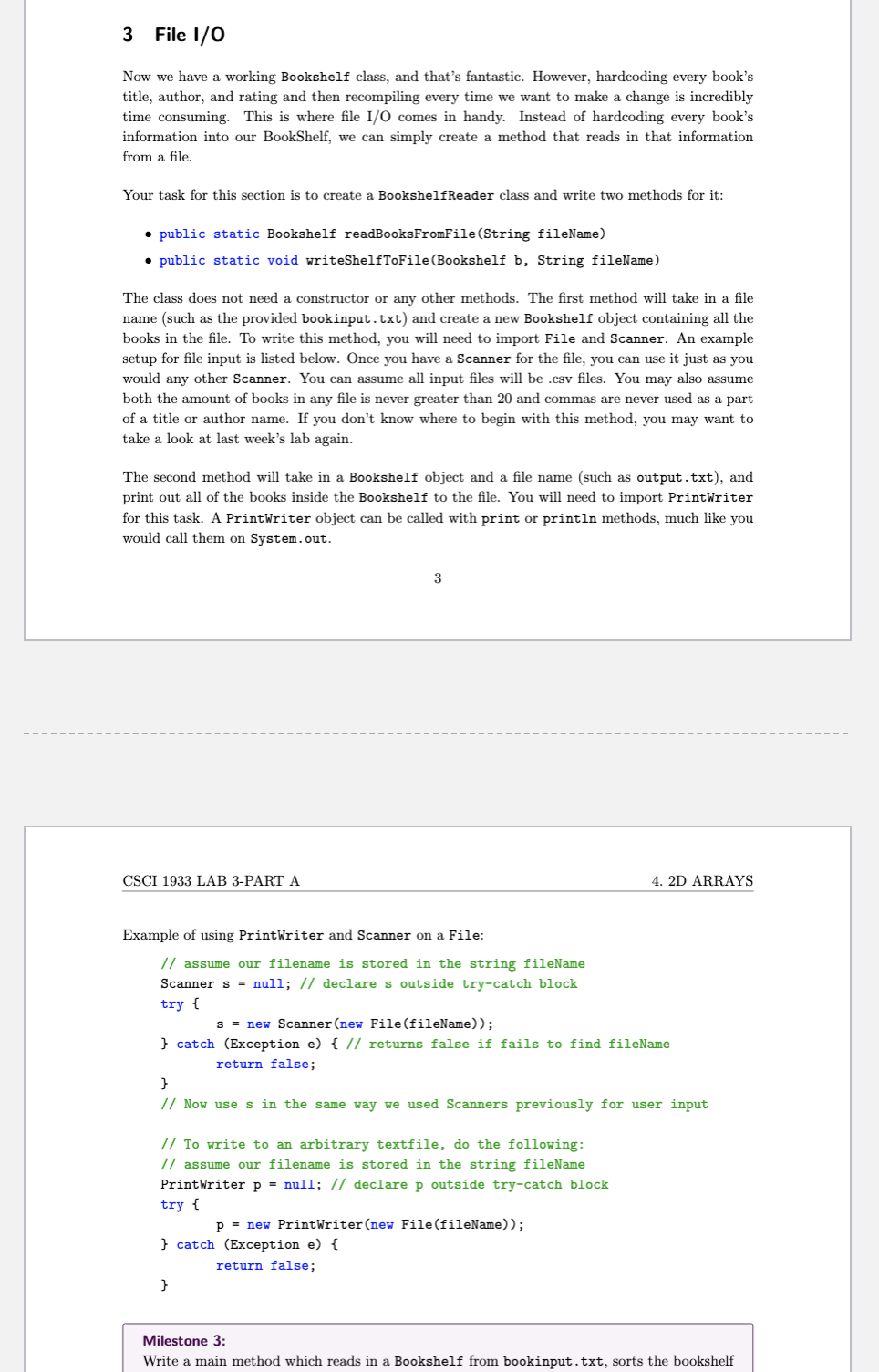 3 File I/O

Now we have a working Bookshelf class, and that's fantastic. However, hardcoding every book's title, author, and rating and then recompiling every time we want to make a change is incredibly time consuming. This is where file I/O comes in handy. Instead of hardcoding every book's information into our BookShelf, we can simply create a method that reads in that information from a file.

Your task for this section is to create a BookshelfReader class and write two methods for it:

• public static Bookshelf readBooksFromFile(String fileName)
• public static void writeShelfToFile(Bookshelf b, String fileName)

The class does not need a constructor or any other methods. The first method will take in a file name (such as the provided bookinput.txt) and create a new Bookshelf object containing all the books in the file. To write this method, you will need to import File and Scanner. An example setup for file input is listed below. Once you have a Scanner for the file, you can use it just as you would any other Scanner. You can assume all input files will be .csv files. You may also assume both the amount of books in any file is never greater than 20 and commas are never used as a part of a title or author name. If you don't know where to begin with this method, you may want to take a look at last week's lab again.

The second method will take in a Bookshelf object and a file name (such as output.txt), and print out all of the books inside the Bookshelf to the file. You will need to import PrintWriter for this task. A PrintWriter object can be called with print or println methods, much like you would call them on System.out.

3

CSCI 1933 LAB 3-PART A 4. 2D ARRAYS

Example of using PrintWriter and Scanner on a File:

// assume our filename is stored in the string fileName
Scanner s = null; // declare s outside try-catch block
try {
s = new Scanner(new File(fileName));
} catch (Exception e) { // returns false if fails to find fileName
return false;
}
// Now use s in the same way we used Scanners previously for user input

// To write to an arbitrary textfile, do the following:
// assume our filename is stored in the string fileName
PrintWriter p = null; // declare p outside try-catch block
try {
p = new PrintWriter(new File(fileName));
} catch (Exception e) {
return false;
}

Milestone 3:
Write a main method which reads in a Bookshelf from bookinput.txt, sorts the bookshelf